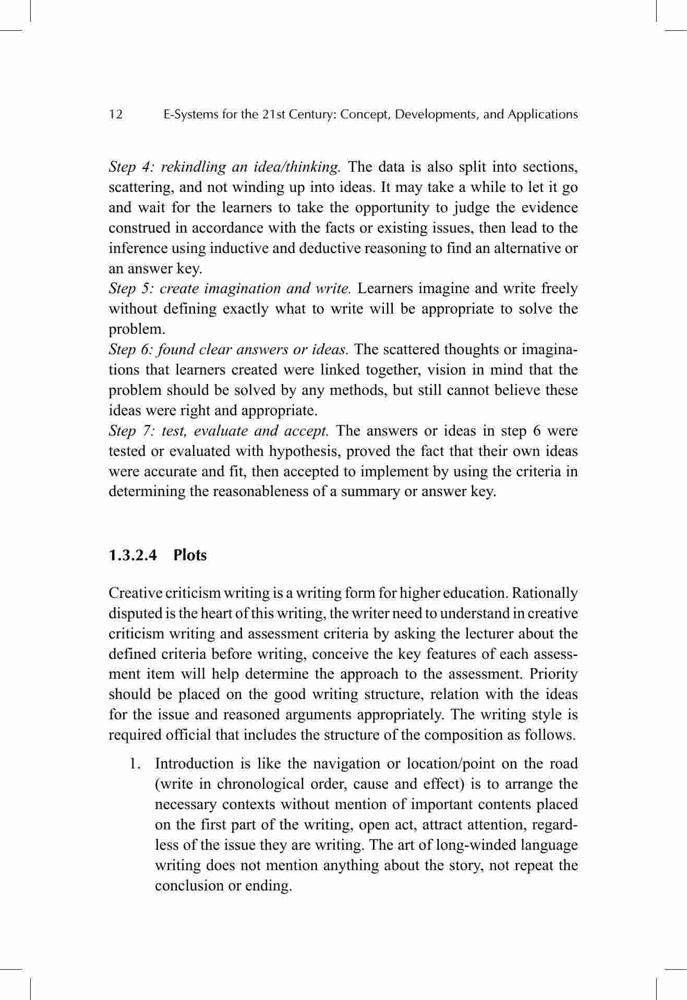 12 E-Systems for the 21st Century: Concept, Developments, and Applications

Step 4: rekindling an idea/thinking. The data is also split into sections, scattering, and not winding up into ideas. It may take a while to let it go and wait for the learners to take the opportunity to judge the evidence construed in accordance with the facts or existing issues, then lead to the inference using inductive and deductive reasoning to find an alternative or an answer key.
Step 5: create imagination and write. Learners imagine and write freely without defining exactly what to write will be appropriate to solve the problem.
Step 6: found clear answers or ideas. The scattered thoughts or imaginations that learners created were linked together, vision in mind that the problem should be solved by any methods, but still cannot believe these ideas were right and appropriate.
Step 7: test, evaluate and accept. The answers or ideas in step 6 were tested or evaluated with hypothesis, proved the fact that their own ideas were accurate and fit, then accepted to implement by using the criteria in determining the reasonableness of a summary or answer key.

1.3.2.4 Plots

Creative criticism writing is a writing form for higher education. Rationally disputed is the heart of this writing, the writer need to understand in creative criticism writing and assessment criteria by asking the lecturer about the defined criteria before writing, conceive the key features of each assessment item will help determine the approach to the assessment. Priority should be placed on the good writing structure, relation with the ideas for the issue and reasoned arguments appropriately. The writing style is required official that includes the structure of the composition as follows.

1. Introduction is like the navigation or location/point on the road (write in chronological order, cause and effect) is to arrange the necessary contexts without mention of important contents placed on the first part of the writing, open act, attract attention, regardless of the issue they are writing. The art of long-winded language writing does not mention anything about the story, not repeat the conclusion or ending.